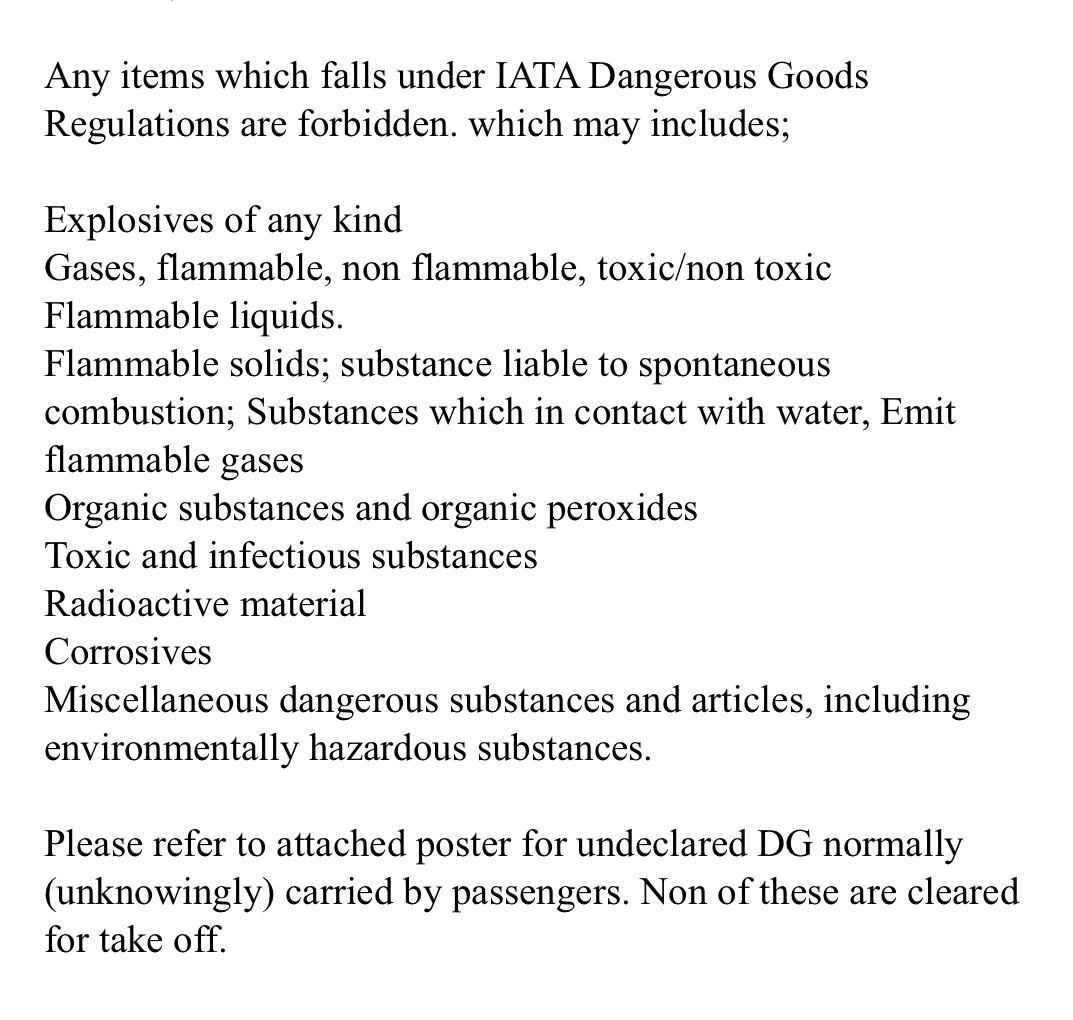 Any items which falls under IATA Dangerous Goods Regulations are forbidden. which may includes;

Explosives of any kind
Gases, flammable, non flammable, toxic/non toxic
Flammable liquids.
Flammable solids; substance liable to spontaneous combustion; Substances which in contact with water, Emit flammable gases
Organic substances and organic peroxides
Toxic and infectious substances
Radioactive material
Corrosives
Miscellaneous dangerous substances and articles, including environmentally hazardous substances.

Please refer to attached poster for undeclared DG normally (unknowingly) carried by passengers. Non of these are cleared for take off.